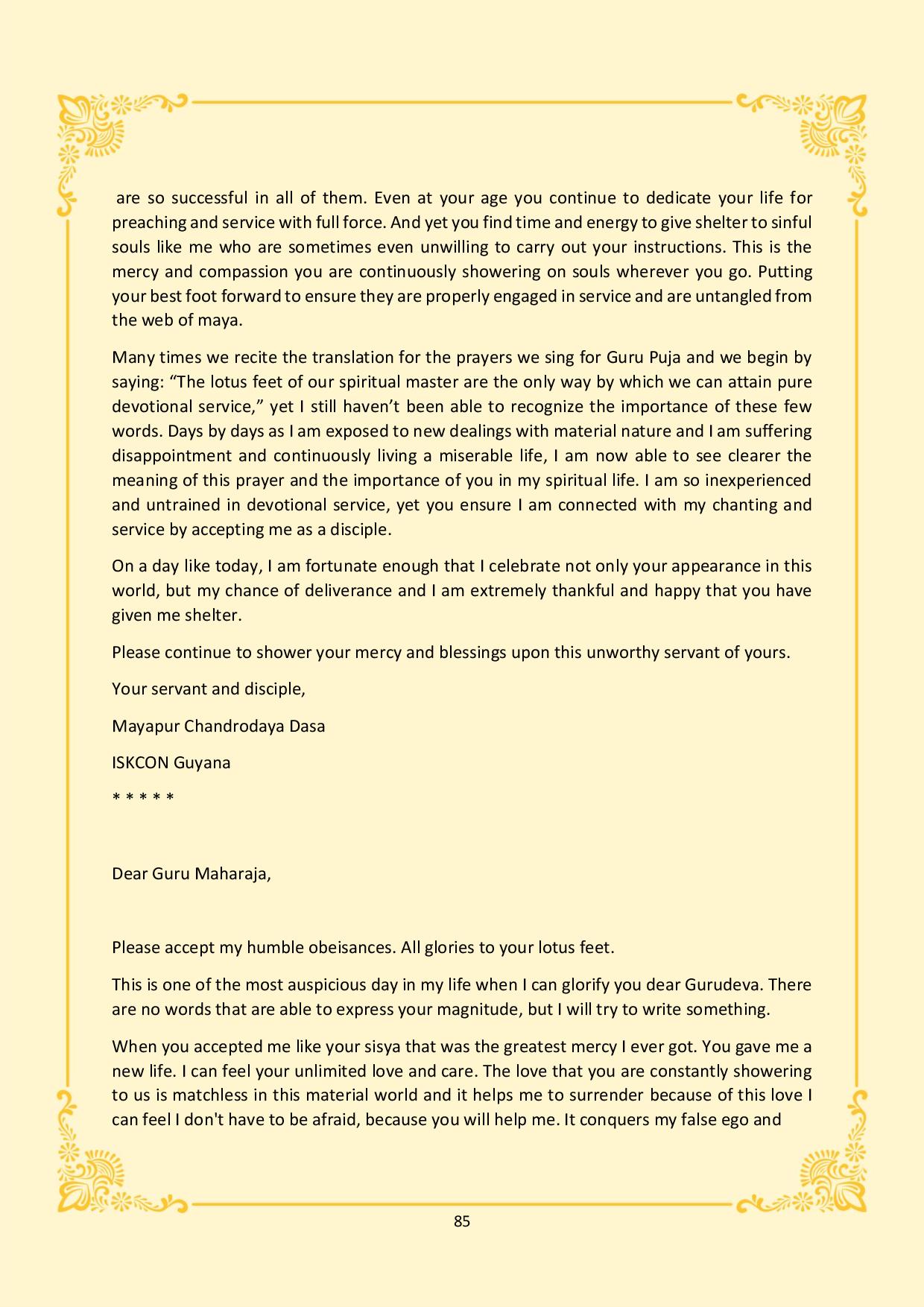 are so successful in all of them. Even at your age you continue to dedicate your life for preaching and service with full force. And yet you find time and energy to give shelter to sinful souls like me who are sometimes even unwilling to carry out your instructions. This is the mercy and compassion you are continuously showering on souls wherever you go. Putting your best foot forward to ensure they are properly engaged in service and are untangled from the web of maya.

Many times we recite the translation for the prayers we sing for Guru Puja and we begin by saying: “The lotus feet of our spiritual master are the only way by which we can attain pure devotional service,” yet I still haven’t been able to recognize the importance of these few words. Days by days as I am exposed to new dealings with material nature and I am suffering disappointment and continuously living a miserable life, I am now able to see clearer the meaning of this prayer and the importance of you in my spiritual life. I am so inexperienced and untrained in devotional service, yet you ensure I am connected with my chanting and service by accepting me as a disciple.

On a day like today, I am fortunate enough that I celebrate not only your appearance in this world, but my chance of deliverance and I am extremely thankful and happy that you have given me shelter.

Please continue to shower your mercy and blessings upon this unworthy servant of yours.

Your servant and disciple,

Mayapur Chandrodaya Dasa

ISKCON Guyana

* * * * *

Dear Guru Maharaja,

Please accept my humble obeisances. All glories to your lotus feet.

This is one of the most auspicious day in my life when I can glorify you dear Gurudeva. There are no words that are able to express your magnitude, but I will try to write something.

When you accepted me like your sisya that was the greatest mercy I ever got. You gave me a new life. I can feel your unlimited love and care. The love that you are constantly showering to us is matchless in this material world and it helps me to surrender because of this love I can feel I don't have to be afraid, because you will help me. It conquers my false ego and

85